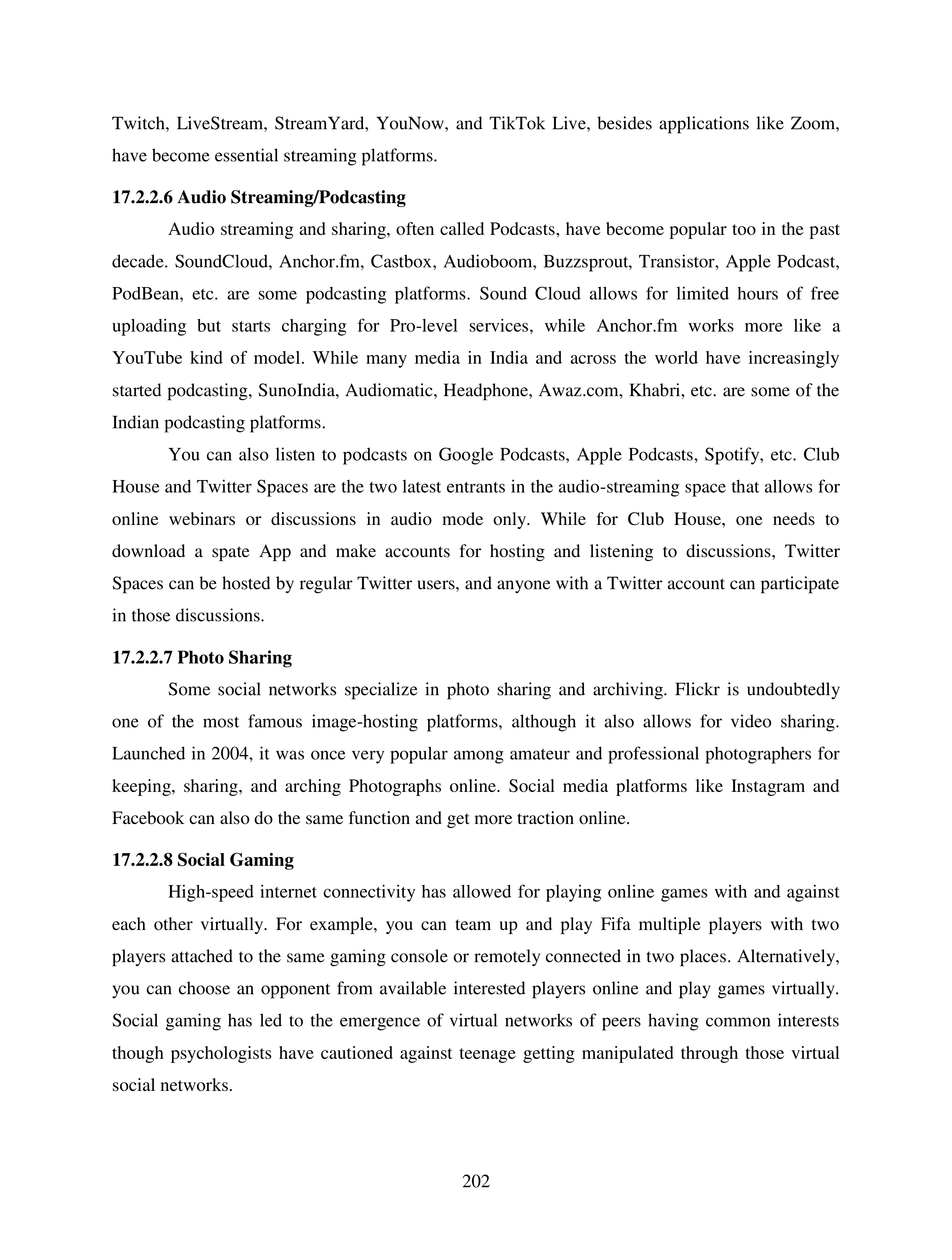 Twitch, LiveStream, StreamYard, YouNow, and TikTok Live, besides applications like Zoom, have become essential streaming platforms.

17.2.2.6 Audio Streaming/Podcasting

Audio streaming and sharing, often called Podcasts, have become popular too in the past decade. SoundCloud, Anchor.fm, Castbox, Audioboom, Buzzsprout, Transistor, Apple Podcast, PodBean, etc. are some podcasting platforms. Sound Cloud allows for limited hours of free uploading but starts charging for Pro-level services, while Anchor.fm works more like a YouTube kind of model. While many media in India and across the world have increasingly started podcasting, SunoIndia, Audiomatic, Headphone, Awaz.com, Khabri, etc. are some of the Indian podcasting platforms.

You can also listen to podcasts on Google Podcasts, Apple Podcasts, Spotify, etc. Club House and Twitter Spaces are the two latest entrants in the audio-streaming space that allows for online webinars or discussions in audio mode only. While for Club House, one needs to download a spate App and make accounts for hosting and listening to discussions, Twitter Spaces can be hosted by regular Twitter users, and anyone with a Twitter account can participate in those discussions.

17.2.2.7 Photo Sharing

Some social networks specialize in photo sharing and archiving. Flickr is undoubtedly one of the most famous image-hosting platforms, although it also allows for video sharing. Launched in 2004, it was once very popular among amateur and professional photographers for keeping, sharing, and arching Photographs online. Social media platforms like Instagram and Facebook can also do the same function and get more traction online.

17.2.2.8 Social Gaming

High-speed internet connectivity has allowed for playing online games with and against each other virtually. For example, you can team up and play Fifa multiple players with two players attached to the same gaming console or remotely connected in two places. Alternatively, you can choose an opponent from available interested players online and play games virtually. Social gaming has led to the emergence of virtual networks of peers having common interests though psychologists have cautioned against teenage getting manipulated through those virtual social networks.

202